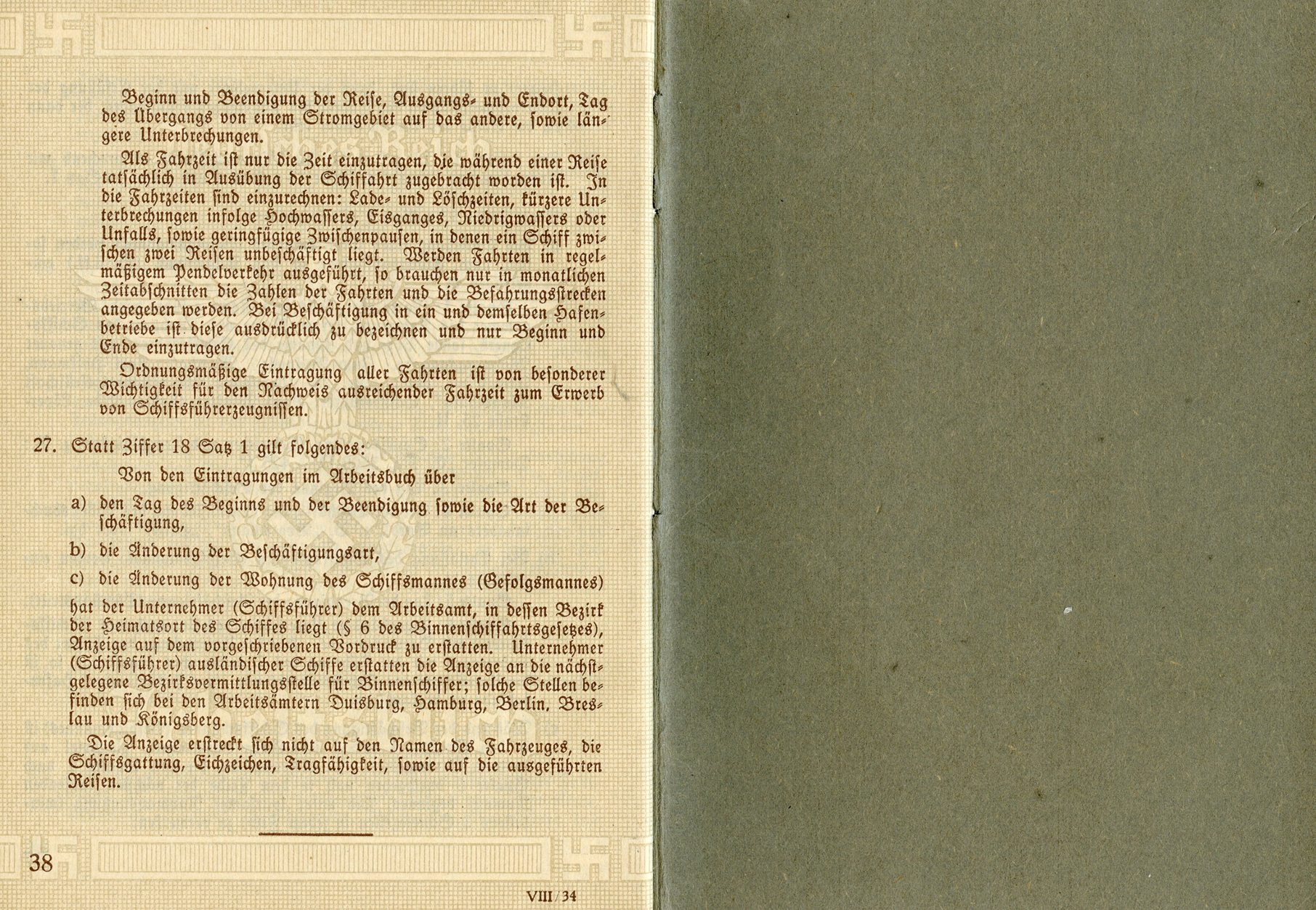 Beginn und Beendigung der Reise, Ausgangs- und Endort, Tag des Übergangs von einem Stromgebiet auf das andere, sowie längere Unterbrechungen.

Als Fahrzeit ist nur die Zeit einzutragen, die während einer Reise tatsächlich in Ausübung der Schiffahrt zugebracht worden ist. In die Fahrzeiten sind einzurechnen: Lade- und Löschzeiten, kürzere Unterbrechungen infolge Hochwassers, Eisganges, Niedrigwassers oder Unfalls, sowie geringfügige Zwischenpausen, in denen ein Schiff zwischen zwei Reisen unbeschäftigt liegt. Werden Fahrten in regelmäßigem Pendelverkehr ausgeführt, so brauchen nur in monatlichen Zeitabschnitten die Zahlen der Fahrten und die Befahrungsstrecken angegeben werden. Bei Beschäftigung in ein und demselben Hafenbetriebe ist diese ausdrücklich zu bezeichnen und nur Beginn und Ende einzutragen.

Ordnungsmäßige Eintragung aller Fahrten ist von besonderer Wichtigkeit für den Nachweis ausreichender Fahrzeit zum Erwerb von Schiffsführerzeugnissen.

27. Statt Ziffer 18 Satz 1 gilt folgendes:

Von den Eintragungen im Arbeitsbuch über

a) den Tag des Beginns und der Beendigung sowie die Art der Beschäftigung,

b) die Änderung der Beschäftigungsart,

c) die Änderung der Wohnung des Schiffsmannes (Gefolgsmannes)

hat der Unternehmer (Schiffsführer) dem Arbeitsamt, in dessen Bezirk der Heimatsort des Schiffes liegt (§ 6 des Binnenschiffahrtsgesetzes), Anzeige auf dem vorgeschriebenen Vordruck zu erstatten. Unternehmer (Schiffsführer) ausländischer Schiffe erstatten die Anzeige an die nächstgelegene Bezirksvermittlungsstelle für Binnenschiffer; solche Stellen befinden sich bei den Arbeitsämtern Duisburg, Hamburg, Berlin, Breslau und Königsberg.

Die Anzeige erstreckt sich nicht auf den Namen des Fahrzeuges, die Schiffsgattung, Eichzeichen, Tragfähigkeit, sowie auf die ausgeführten Reisen.

38

VIII/34